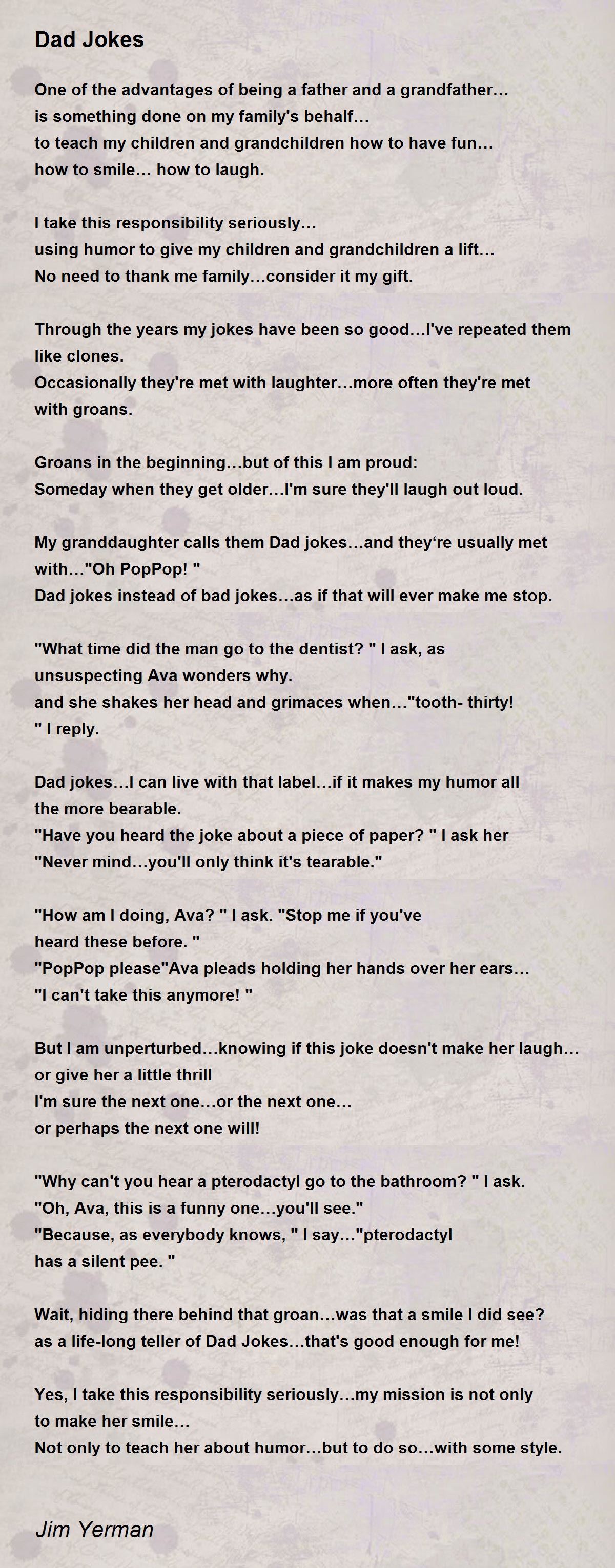 Dad Jokes

One of the advantages of being a father and a grandfather…
is something done on my family's behalf…
to teach my children and grandchildren how to have fun…
how to smile… how to laugh.

I take this responsibility seriously…
using humor to give my children and grandchildren a lift…
No need to thank me family…consider it my gift.

Through the years my jokes have been so good…I've repeated them like clones.
Occasionally they're met with laughter…more often they're met with groans.

Groans in the beginning…but of this I am proud:
Someday when they get older…I'm sure they'll laugh out loud.

My granddaughter calls them Dad jokes…and they're usually met with…"Oh PopPop! "
Dad jokes instead of bad jokes…as if that will ever make me stop.

"What time did the man go to the dentist? " I ask, as unsuspecting Ava wonders why.
and she shakes her head and grimaces when…"tooth- thirty! " I reply.

Dad jokes…I can live with that label…if it makes my humor all the more bearable.
"Have you heard the joke about a piece of paper? " I ask her
"Never mind…you'll only think it's tearable."

"How am I doing, Ava? " I ask. "Stop me if you've heard these before. "
"PopPop please"Ava pleads holding her hands over her ears…
"I can't take this anymore! "

But I am unperturbed…knowing if this joke doesn't make her laugh…
or give her a little thrill
I'm sure the next one…or the next one…
or perhaps the next one will!

"Why can't you hear a pterodactyl go to the bathroom? " I ask.
"Oh, Ava, this is a funny one…you'll see."
"Because, as everybody knows, " I say…"pterodactyl has a silent pee. "

Wait, hiding there behind that groan…was that a smile I did see?
as a life-long teller of Dad Jokes…that's good enough for me!

Yes, I take this responsibility seriously…my mission is not only to make her smile…
Not only to teach her about humor…but to do so…with some style.

Jim Yerman